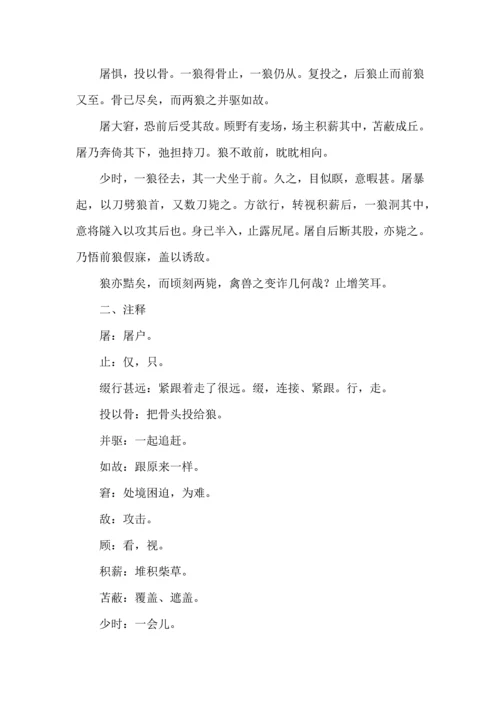 屠惧，投以骨。一狼得骨止，一狼仍从。复投之，后狼止而前狼又至。骨已尽矣，而两狼之并驱如故。

屠大窘，恐前后受其敌。顾野有麦场，场主积薪其中，苫蔽成丘。屠乃奔倚其下，弛担持刀。狼不敢前，眈眈相向。

少时，一狼径去，其一犬坐于前。久之，目似瞑，意暇甚。屠暴起，以刀劈狼首，又数刀毙之。方欲行，转视积薪后，一狼洞其中，意将隧入以攻其后也。身已半入，止露尻尾。屠自后断其股，亦毙之。乃悟前狼假寐，盖以诱敌。

狼亦黠矣，而顷刻两毙，禽兽之变诈几何哉？止增笑耳。

二、注释

屠：屠户。

止：仅，只。

缀行甚远：紧跟着走了很远。缀，连接、紧跟。行，走。

投以骨：把骨头投给狼。

并驱：一起追赶。

如故：跟原来一样。

窘：处境困迫，为难。

敌：攻击。

顾：看，视。

积薪：堆积柴草。

苫蔽：覆盖、遮盖。

少时：一会儿。